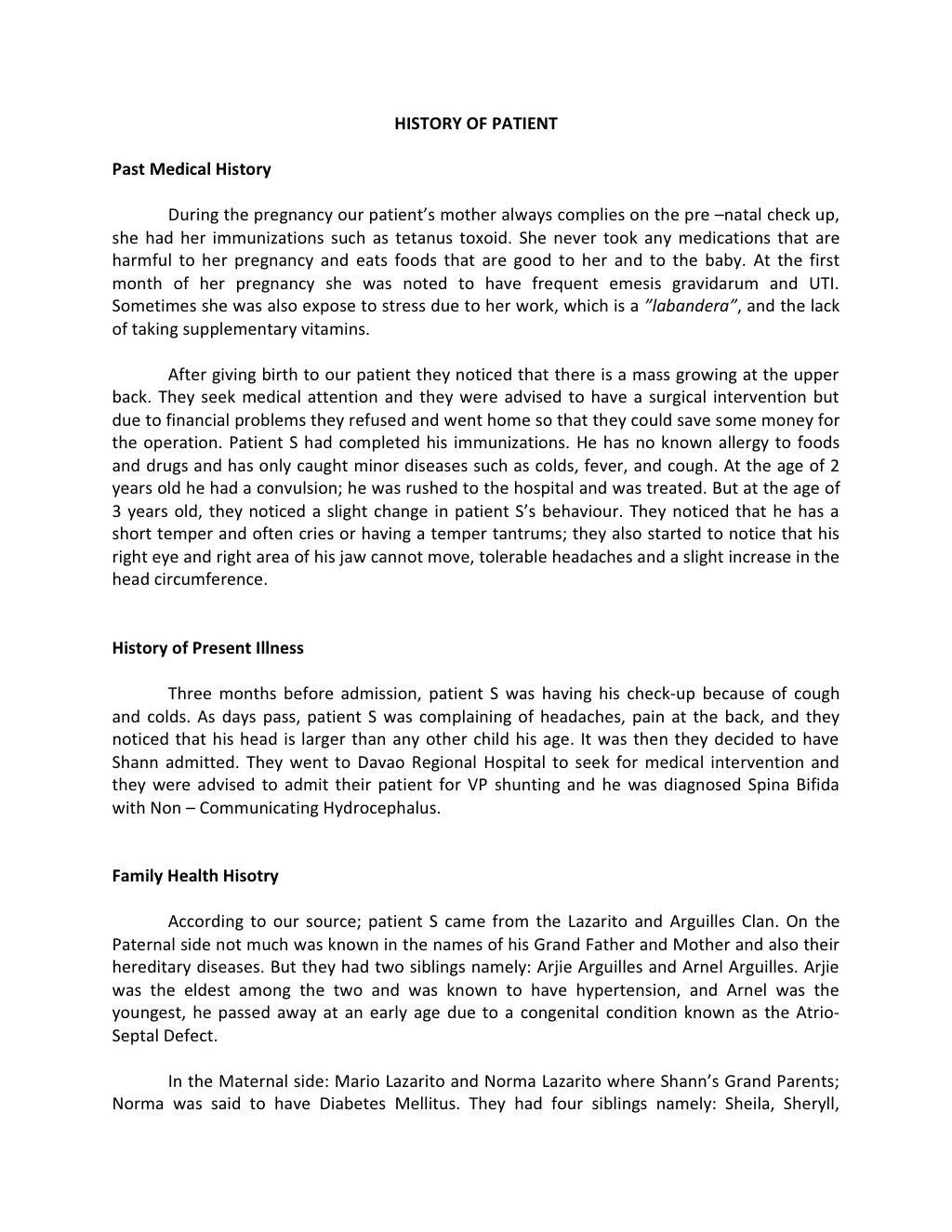 HISTORY OF PATIENT

Past Medical History

During the pregnancy our patient's mother always complies on the pre –natal check up, she had her immunizations such as tetanus toxoid. She never took any medications that are harmful to her pregnancy and eats foods that are good to her and to the baby. At the first month of her pregnancy she was noted to have frequent emesis gravidarum and UTI. Sometimes she was also expose to stress due to her work, which is a "labandera", and the lack of taking supplementary vitamins.

After giving birth to our patient they noticed that there is a mass growing at the upper back. They seek medical attention and they were advised to have a surgical intervention but due to financial problems they refused and went home so that they could save some money for the operation. Patient S had completed his immunizations. He has no known allergy to foods and drugs and has only caught minor diseases such as colds, fever, and cough. At the age of 2 years old he had a convulsion; he was rushed to the hospital and was treated. But at the age of 3 years old, they noticed a slight change in patient S's behaviour. They noticed that he has a short temper and often cries or having a temper tantrums; they also started to notice that his right eye and right area of his jaw cannot move, tolerable headaches and a slight increase in the head circumference.

History of Present Illness

Three months before admission, patient S was having his check-up because of cough and colds. As days pass, patient S was complaining of headaches, pain at the back, and they noticed that his head is larger than any other child his age. It was then they decided to have Shann admitted. They went to Davao Regional Hospital to seek for medical intervention and they were advised to admit their patient for VP shunting and he was diagnosed Spina Bifida with Non – Communicating Hydrocephalus.

Family Health Hisotry

According to our source; patient S came from the Lazarito and Arguilles Clan. On the Paternal side not much was known in the names of his Grand Father and Mother and also their hereditary diseases. But they had two siblings namely: Arjie Arguilles and Arnel Arguilles. Arjie was the eldest among the two and was known to have hypertension, and Arnel was the youngest, he passed away at an early age due to a congenital condition known as the Atrio-Septal Defect.

In the Maternal side: Mario Lazarito and Norma Lazarito where Shann's Grand Parents; Norma was said to have Diabetes Mellitus. They had four siblings namely: Sheila, Sheryll,